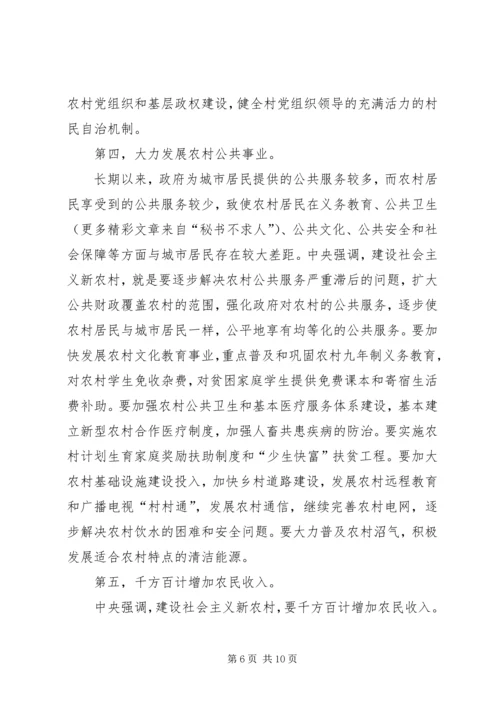 农村党组织和基层政权建设，健全村党组织领导的充满活力的村民自治机制。

第四，大力发展农村公共事业。

长期以来，政府为城市居民提供的公共服务较多，而农村居民享受到的公共服务较少，致使农村居民在义务教育、公共卫生（更多精彩文章来自“秘书不求人”）、公共文化、公共安全和社会保障等方面与城市居民存在较大差距。中央强调，建设社会主义新农村，就是要逐步解决农村公共服务严重滞后的问题，扩大公共财政覆盖农村的范围，强化政府对农村的公共服务，逐步使农村居民与城市居民一样，公平地享有均等化的公共服务。要加快发展农村文化教育事业，重点普及和巩固农村九年制义务教育，对农村学生免收杂费，对贫困家庭学生提供免费课本和寄宿生活费补助。要加强农村公共卫生和基本医疗服务体系建设，基本建立新型农村合作医疗制度，加强人畜共患疾病的防治。要实施农村计划生育家庭奖励扶助制度和“少生快富”扶贫工程。要加大农村基础设施建设投入，加快乡村道路建设，发展农村远程教育和广播电视“村村通”，发展农村通信，继续完善农村电网，逐步解决农村饮水的困难和安全问题。要大力普及农村沼气，积极发展适合农村特点的清洁能源。

第五，千方百计增加农民收入。

中央强调，建设社会主义新农村，要千方百计增加农民收入。

第 6 页 共 10 页